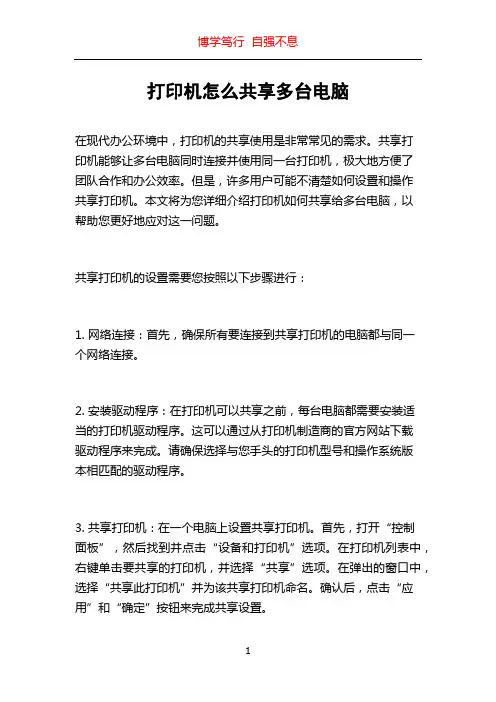 博学笃行 自强不息

打印机怎么共享多台电脑

在现代办公环境中，打印机的共享使用是非常常见的需求。共享打印机能够让多台电脑同时连接并使用同一台打印机，极大地方便了团队合作和办公效率。但是，许多用户可能不清楚如何设置和操作共享打印机。本文将为您详细介绍打印机如何共享给多台电脑，以帮助您更好地应对这一问题。

共享打印机的设置需要您按照以下步骤进行：

1. 网络连接：首先，确保所有要连接到共享打印机的电脑都与同一个网络连接。

2. 安装驱动程序：在打印机可以共享之前，每台电脑都需要安装适当的打印机驱动程序。这可以通过从打印机制造商的官方网站下载驱动程序来完成。请确保选择与您手头的打印机型号和操作系统版本相匹配的驱动程序。

3. 共享打印机：在一个电脑上设置共享打印机。首先，打开“控制面板”，然后找到并点击“设备和打印机”选项。在打印机列表中，右键单击要共享的打印机，并选择“共享”选项。在弹出的窗口中，选择“共享此打印机”并为该共享打印机命名。确认后，点击“应用”和“确定”按钮来完成共享设置。

1